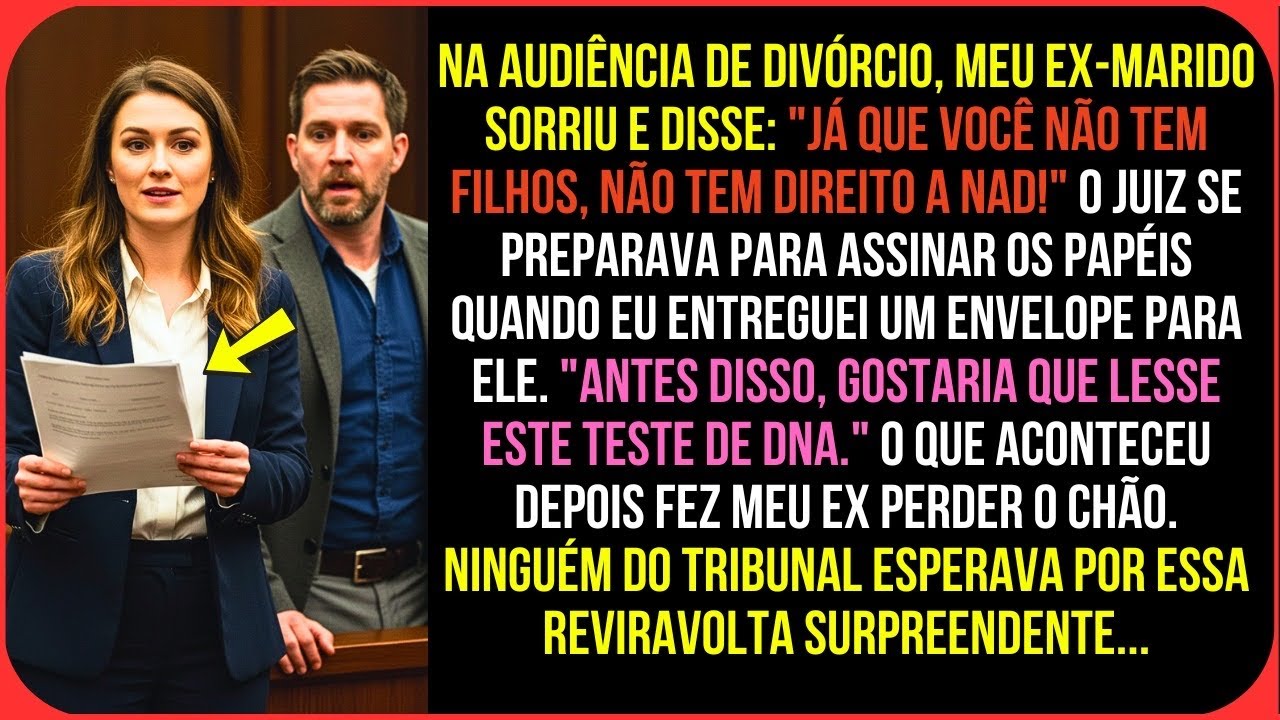 NA AUDIÊNCIA DE DIVÓRCIO, MEU EX-MARIDO SORRIU E DISSE: "JÁ QUE VOCÊ NÃO TEM FILHOS, NÃO TEM DIREITO A NAD!" O JUIZ SE PREPARAVA PARA ASSINAR OS PAPÉIS QUANDO EU ENTREGUEI UM ENVELOPE PARA ELE. "ANTES DISSO, GOSTARIA QUE LESSE ESTE TESTE DE DNA." O QUE ACONTECEU DEPOIS FEZ MEU EX PERDER O CHÃO. NINGUÉM DO TRIBUNAL ESPERAVA POR ESSA REVIRAVOLTA SURPREENDENTE...